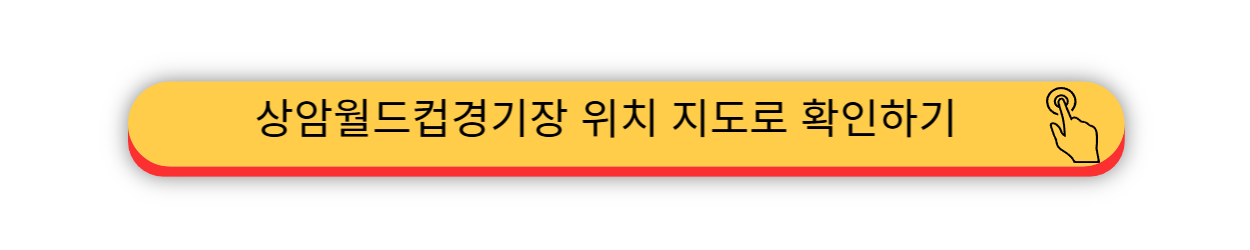 상암월드컵경기장 위치 지도로 확인하기